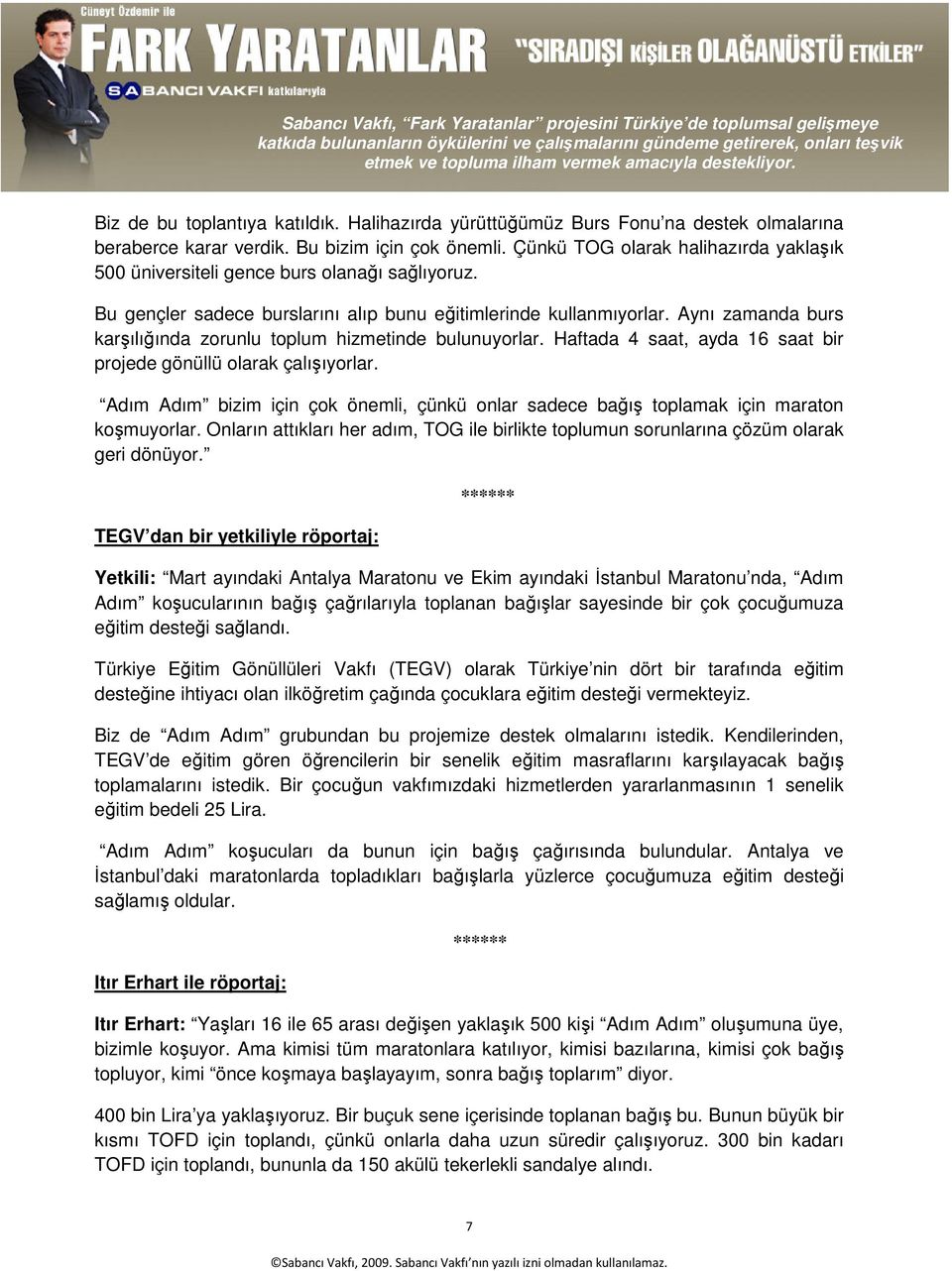 Cüneyt Özdemir ile
FARK YARATANLAR "SIRADIŞI KİŞİLER OLAĞANÜSTÜ ETKİLER"
SABANCI VAKFI katkılarıyla

Sabancı Vakfı, "Fark Yaratanlar" projesini Türkiye'de toplumsal gelişmeye katkıda bulunanların öykülerini ve çalışmalarını gündeme getirerek, onları teşvik etmek ve topluma ilham vermek amacıyla destekliyor.

Biz de bu toplantıya katıldık. Halihazırda yürüttüğümüz Burs Fonu'na destek olmalarına beraberce karar verdik. Bu bizim için çok önemli. Çünkü TOG olarak halihazırda yaklaşık 500 üniversiteli gence burs olanağı sağlıyoruz.

Bu gençler sadece burslarını alıp bunu eğitimlerinde kullanmıyorlar. Aynı zamanda burs karşılığında zorunlu toplum hizmetinde bulunuyorlar. Haftada 4 saat, ayda 16 saat bir projede gönüllü olarak çalışıyorlar.

"Adım Adım" bizim için çok önemli, çünkü onlar sadece bağış toplamak için maraton koşmuyorlar. Onların attıkları her adım, TOG ile birlikte toplumun sorunlarına çözüm olarak geri dönüyor."

******

TEGV'dan bir yetkiliyle röportaj:

Yetkili: "Mart ayındaki Antalya Maratonu ve Ekim ayındaki İstanbul Maratonu'nda, "Adım Adım" koşucularının bağış çağrılarıyla toplanan bağışlar sayesinde bir çok çocuğumuza eğitim desteği sağlandı.

Türkiye Eğitim Gönüllüleri Vakfı (TEGV) olarak Türkiye'nin dört bir tarafında eğitim desteğine ihtiyacı olan ilköğretim çağında çocuklara eğitim desteği vermekteyiz.

Biz de "Adım Adım" grubundan bu projemize destek olmalarını istedik. Kendilerinden, TEGV'de eğitim gören öğrencilerin bir senelik eğitim masraflarını karşılayacak bağış toplamalarını istedik. Bir çocuğun vakfımızdaki hizmetlerden yararlanmasının 1 senelik eğitim bedeli 25 Lira.

"Adım Adım" koşucuları da bunun için bağış çağırısında bulundular. Antalya ve İstanbul'daki maratonlarda topladıkları bağışlarla yüzlerce çocuğumuza eğitim desteği sağlamış oldular.

******

Itır Erhart ile röportaj:

Itır Erhart: "Yaşları 16 ile 65 arası değişen yaklaşık 500 kişi "Adım Adım" oluşumuna üye, bizimle koşuyor. Ama kimisi tüm maratonlara katılıyor, kimisi bazılarına, kimisi çok bağış topluyor, kimi "önce koşmaya başlayayım, sonra bağış toplarım" diyor.

400 bin Lira'ya yaklaşıyoruz. Bir buçuk sene içerisinde toplanan bağış bu. Bunun büyük bir kısmı TOFD için toplandı, çünkü onlarla daha uzun süredir çalışıyoruz. 300 bin kadarı TOFD için toplandı, bununla da 150 akülü tekerlekli sandalye alındı.

7

©Sabancı Vakfı, 2009. Sabancı Vakfı'nın yazılı izni olmadan kullanılamaz.